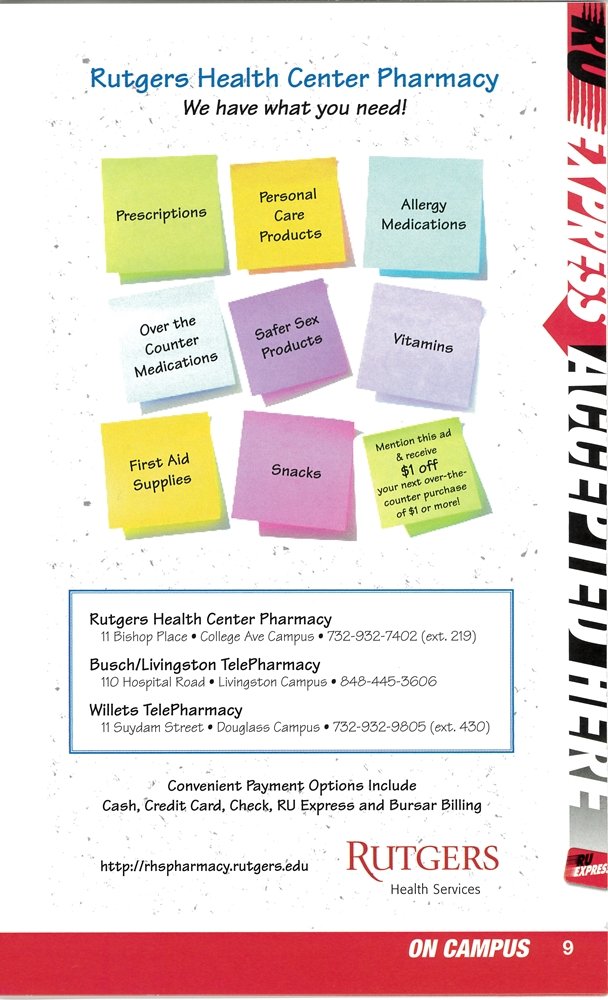 Rutgers Health Center Pharmacy
We have what you need!

Prescriptions

Personal Care Products

Allergy Medications

Over the Counter Medications

Safer Sex Products

Vitamins

First Aid Supplies

Snacks

Mention this ad & receive $1 off your next over-the-counter purchase of $1 or more!

Rutgers Health Center Pharmacy
11 Bishop Place • College Ave Campus • 732-932-7402 (ext. 219)

Busch/Livingston TelePharmacy
110 Hospital Road • Livingston Campus • 848-445-3606

Willets TelePharmacy
11 Suydam Street • Douglass Campus • 732-932-9805 (ext. 430)

Convenient Payment Options Include
Cash, Credit Card, Check, RU Express and Bursar Billing

http://rhspharmacy.rutgers.edu

RUTGERS
Health Services

RU EXPRESS ACCEPTED HERE

RU EXPRESS

ON CAMPUS 9